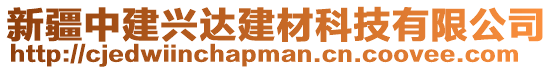 新疆中建兴达建材科技有限公司
http://cjedwiinchapman.cn.coovee.com